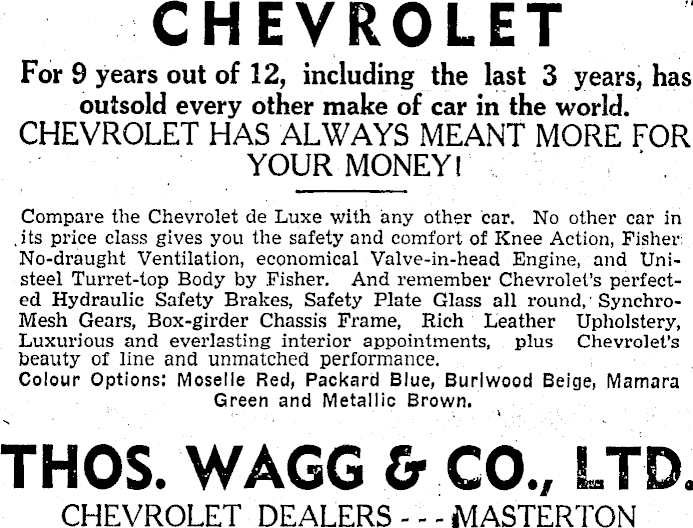 CHEVROLET

For 9 years out of 12, including the last 3 years, has outsold every other make of car in the world.
CHEVROLET HAS ALWAYS MEANT MORE FOR YOUR MONEY!

Compare the Chevrolet de Luxe with any other car. No other car in its price class gives you the safety and comfort of Knee Action, Fisher No-draught Ventilation, economical Valve-in-head Engine, and Unisteel Turret-top Body by Fisher. And remember Chevrolet's perfected Hydraulic Safety Brakes, Safety Plate Glass all round, Synchro-Mesh Gears, Box-girder Chassis Frame, Rich Leather Upholstery, Luxurious and everlasting interior appointments, plus Chevrolet's beauty of line and unmatched performance.
Colour Options: Moselle Red, Packard Blue, Burlwood Beige, Mamara Green and Metallic Brown.

THOS. WAGG & CO., LTD.
CHEVROLET DEALERS - - - MASTERTON